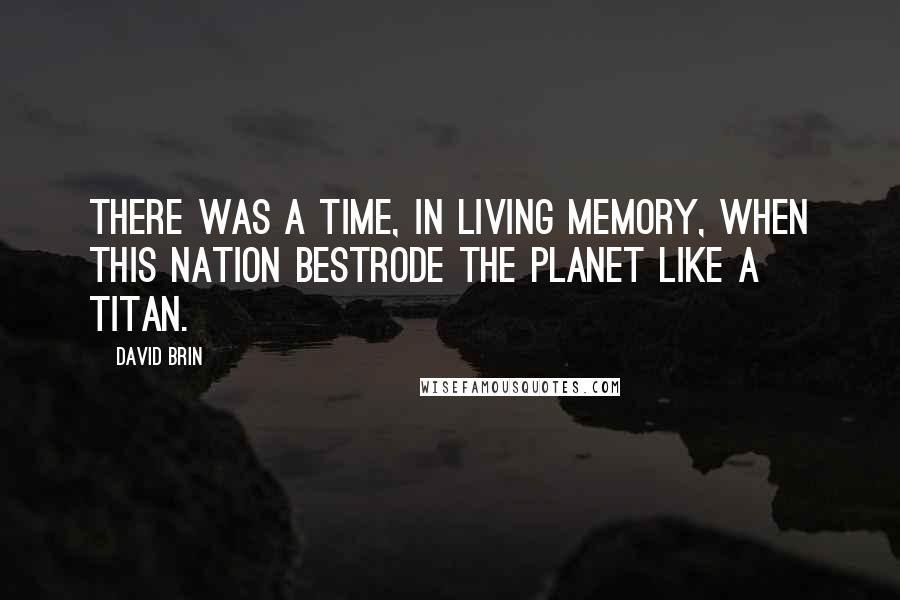 THERE WAS A TIME, IN LIVING MEMORY, WHEN THIS NATION BESTRODE THE PLANET LIKE A TITAN.

DAVID BRIN

WISEFAMOUSQUOTES.COM